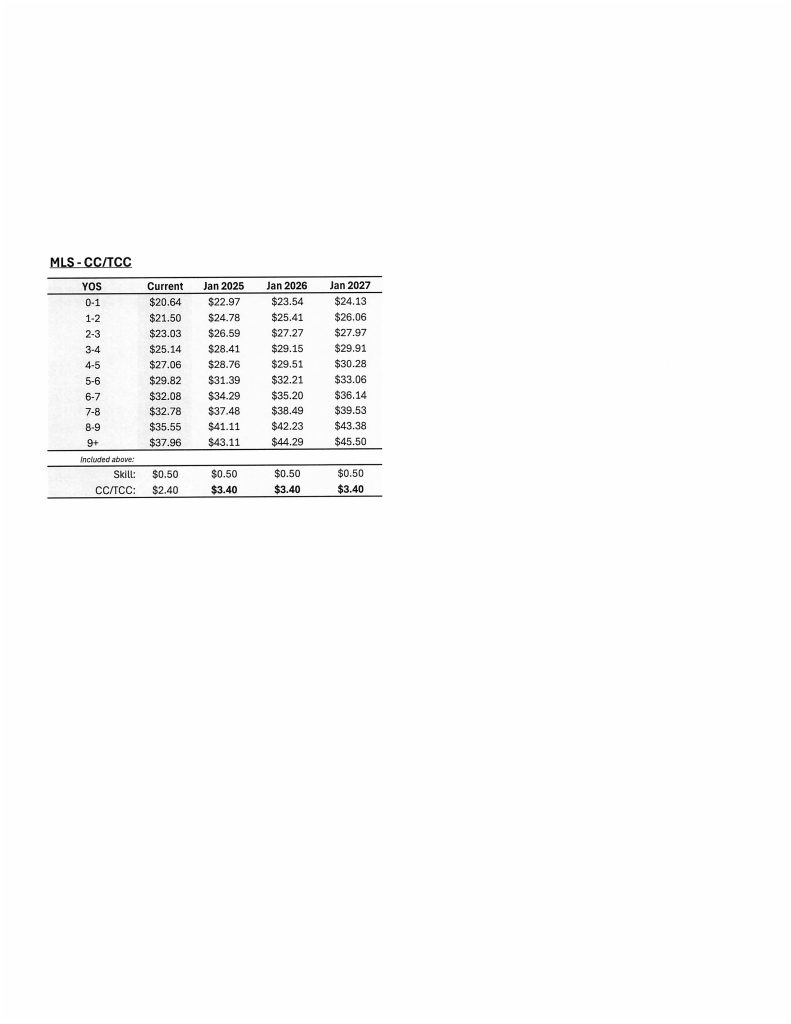 MLS - CC/TCC

| YOS | Current | Jan 2025 | Jan 2026 | Jan 2027 |
|---|---|---|---|---|
| 0-1 | \$20.64 | \$22.97 | \$23.54 | \$24.13 |
| 1-2 | \$21.50 | \$24.78 | \$25.41 | \$26.06 |
| 2-3 | \$23.03 | \$26.59 | \$27.27 | \$27.97 |
| 3-4 | \$25.14 | \$28.41 | \$29.15 | \$29.91 |
| 4-5 | \$27.06 | \$28.76 | \$29.51 | \$30.28 |
| 5-6 | \$29.82 | \$31.39 | \$32.21 | \$33.06 |
| 6-7 | \$32.08 | \$34.29 | \$35.20 | \$36.14 |
| 7-8 | \$32.78 | \$37.48 | \$38.49 | \$39.53 |
| 8-9 | \$35.55 | \$41.11 | \$42.23 | \$43.38 |
| 9+ | \$37.96 | \$43.11 | \$44.29 | \$45.50 |
| Included above: | | | | |
| Skill: | \$0.50 | \$0.50 | \$0.50 | \$0.50 |
| CC/TCC: | \$2.40 | \$3.40 | \$3.40 | \$3.40 |